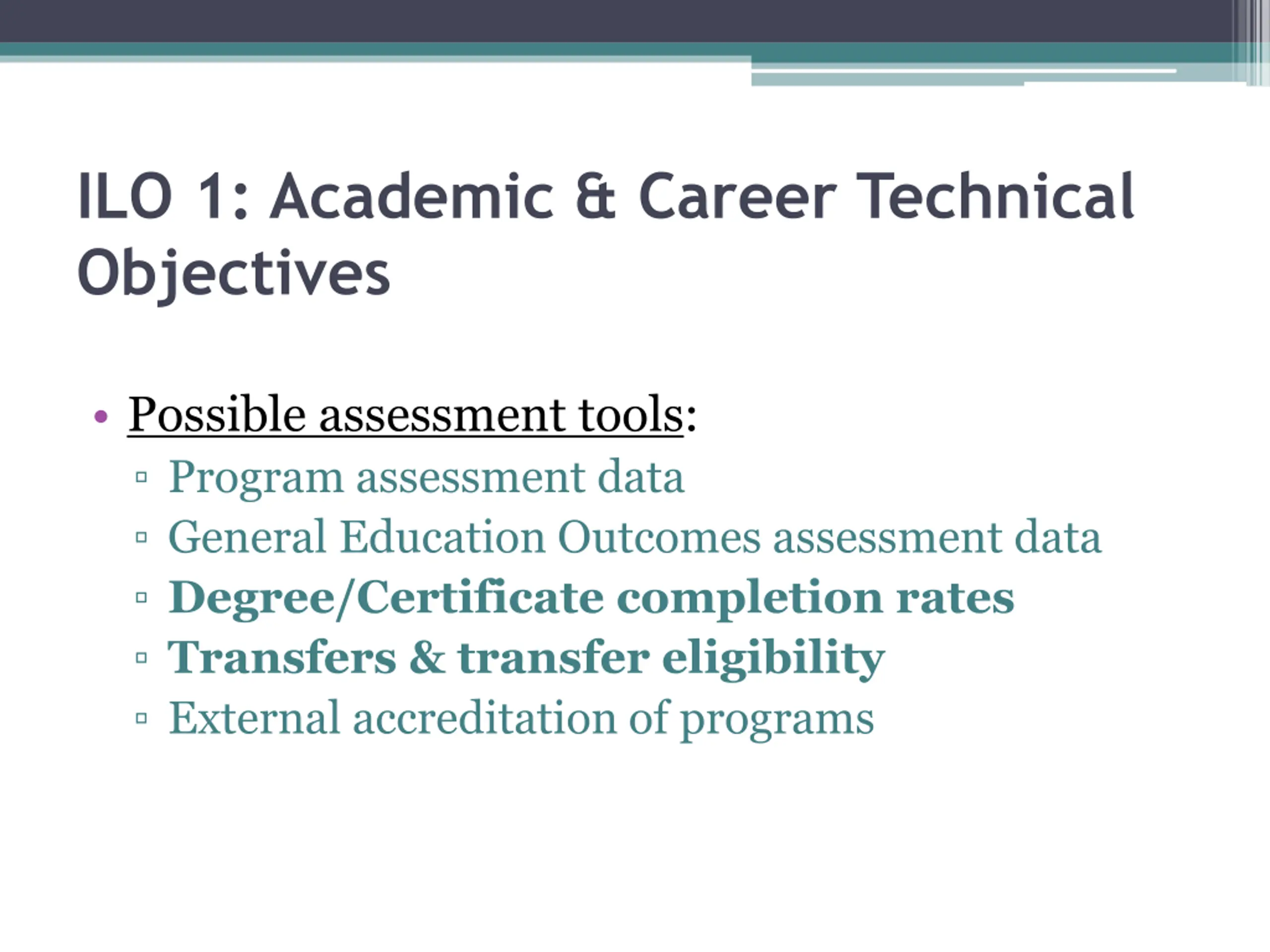 ILO 1: Academic & Career Technical Objectives

• Possible assessment tools:
▫ Program assessment data
▫ General Education Outcomes assessment data
▫ Degree/Certificate completion rates
▫ Transfers & transfer eligibility
▫ External accreditation of programs